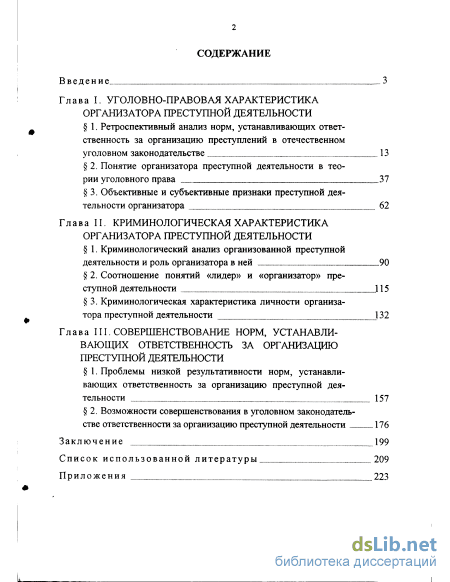 2

СОДЕРЖАНИЕ

Введение 3

Глава I. УГОЛОВНО-ПРАВОВАЯ ХАРАКТЕРИСТИКА ОРГАНИЗАТОРА ПРЕСТУПНОЙ ДЕЯТЕЛЬНОСТИ

§ 1. Ретроспективный анализ норм, устанавливающих ответственность за организацию преступлений в отечественном уголовном законодательстве 13

§ 2. Понятие организатора преступной деятельности в теории уголовного права 37

§ 3. Объективные и субъективные признаки преступной деятельности организатора 62

Глава II. КРИМИНОЛОГИЧЕСКАЯ ХАРАКТЕРИСТИКА ОРГАНИЗАТОРА ПРЕСТУПНОЙ ДЕЯТЕЛЬНОСТИ

§ 1. Криминологический анализ организованной преступной деятельности и роль организатора в ней 90

§ 2. Соотношение понятий «лидер» и «организатор» преступной деятельности 115

§ 3. Криминологическая характеристика личности организатора преступной деятельности 132

Глава III. СОВЕРШЕНСТВОВАНИЕ НОРМ, УСТАНАВЛИВАЮЩИХ ОТВЕТСТВЕННОСТЬ ЗА ОРГАНИЗАЦИЮ ПРЕСТУПНОЙ ДЕЯТЕЛЬНОСТИ

§ 1. Проблемы низкой результативности норм, устанавливающих ответственность за организацию преступной деятельности 157

§ 2. Возможности совершенствования в уголовном законодательстве ответственности за организацию преступной деятельности 176

Заключение 199

Список использованной литературы 209

Приложения 223

dsLib.net
библиотека диссертаций